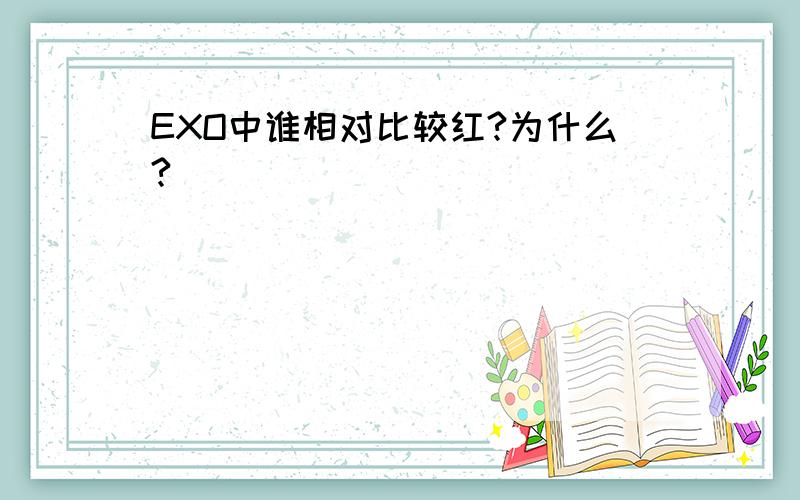 EXO中谁相对比较红?为什么?